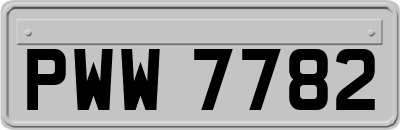 PWW 7782